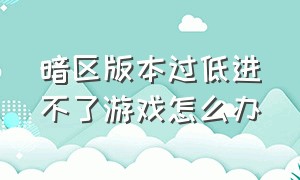 暗区版本过低进不了游戏怎么办